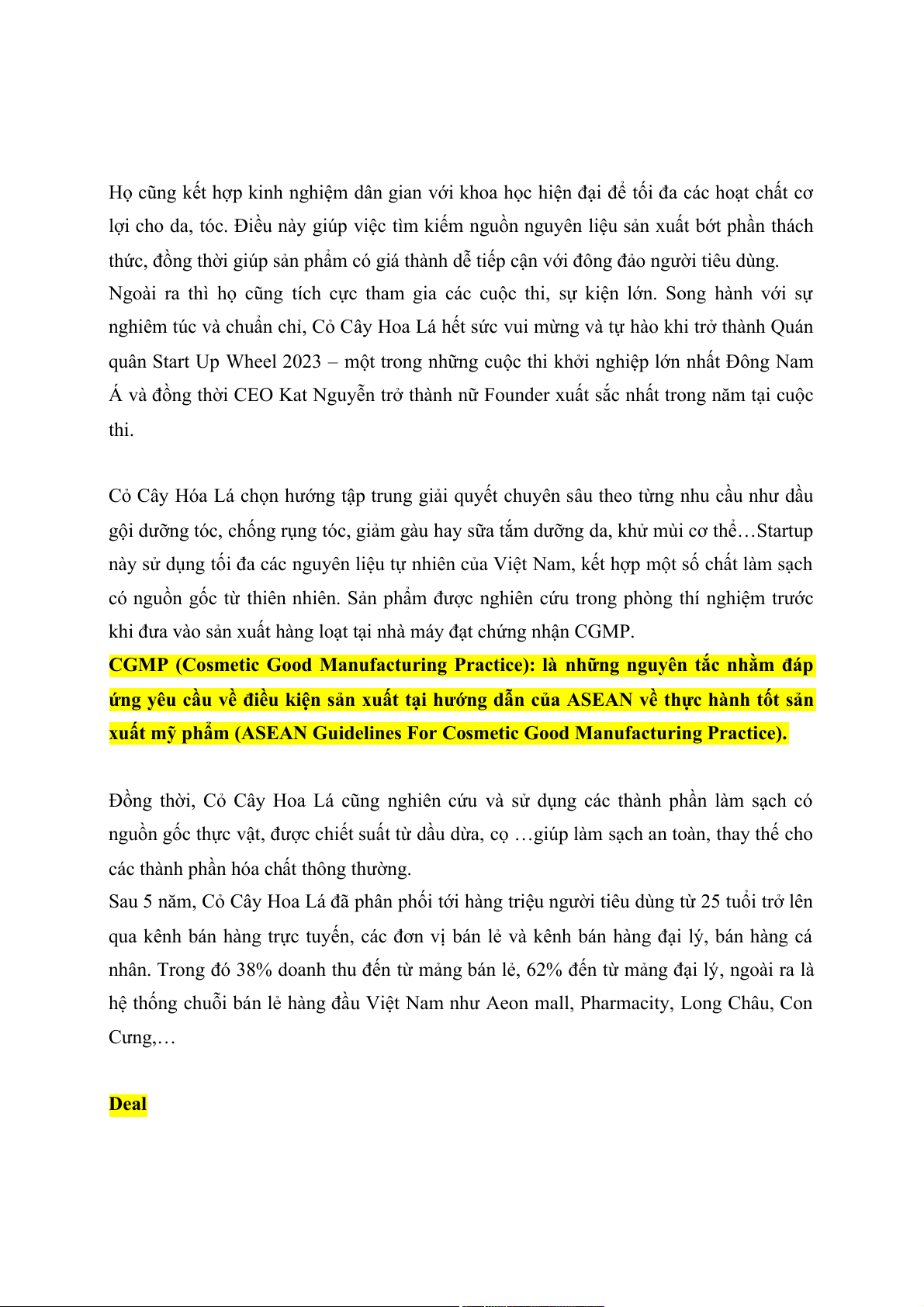 Họ cũng kết hợp kinh nghiệm dân gian với khoa học hiện đại để tối đa các hoạt chất cơ lợi cho da, tóc. Điều này giúp việc tìm kiếm nguồn nguyên liệu sản xuất bớt phần thách thức, đồng thời giúp sản phẩm có giá thành dễ tiếp cận với đông đảo người tiêu dùng.
Ngoài ra thì họ cũng tích cực tham gia các cuộc thi, sự kiện lớn. Song hành với sự nghiêm túc và chuẩn chỉ, Cỏ Cây Hoa Lá hết sức vui mừng và tự hào khi trở thành Quán quân Start Up Wheel 2023 – một trong những cuộc thi khởi nghiệp lớn nhất Đông Nam Á và đồng thời CEO Kat Nguyễn trở thành nữ Founder xuất sắc nhất trong năm tại cuộc thi.

Cỏ Cây Hóa Lá chọn hướng tập trung giải quyết chuyên sâu theo từng nhu cầu như dầu gội dưỡng tóc, chống rụng tóc, giảm gàu hay sữa tắm dưỡng da, khử mùi cơ thể…Startup này sử dụng tối đa các nguyên liệu tự nhiên của Việt Nam, kết hợp một số chất làm sạch có nguồn gốc từ thiên nhiên. Sản phẩm được nghiên cứu trong phòng thí nghiệm trước khi đưa vào sản xuất hàng loạt tại nhà máy đạt chứng nhận CGMP.
CGMP (Cosmetic Good Manufacturing Practice): là những nguyên tắc nhằm đáp ứng yêu cầu về điều kiện sản xuất tại hướng dẫn của ASEAN về thực hành tốt sản xuất mỹ phẩm (ASEAN Guidelines For Cosmetic Good Manufacturing Practice).

Đồng thời, Cỏ Cây Hoa Lá cũng nghiên cứu và sử dụng các thành phần làm sạch có nguồn gốc thực vật, được chiết suất từ dầu dừa, cọ …giúp làm sạch an toàn, thay thế cho các thành phần hóa chất thông thường.
Sau 5 năm, Cỏ Cây Hoa Lá đã phân phối tới hàng triệu người tiêu dùng từ 25 tuổi trở lên qua kênh bán hàng trực tuyến, các đơn vị bán lẻ và kênh bán hàng đại lý, bán hàng cá nhân. Trong đó 38% doanh thu đến từ mảng bán lẻ, 62% đến từ mảng đại lý, ngoài ra là hệ thống chuỗi bán lẻ hàng đầu Việt Nam như Aeon mall, Pharmacity, Long Châu, Con Cưng,…

Deal